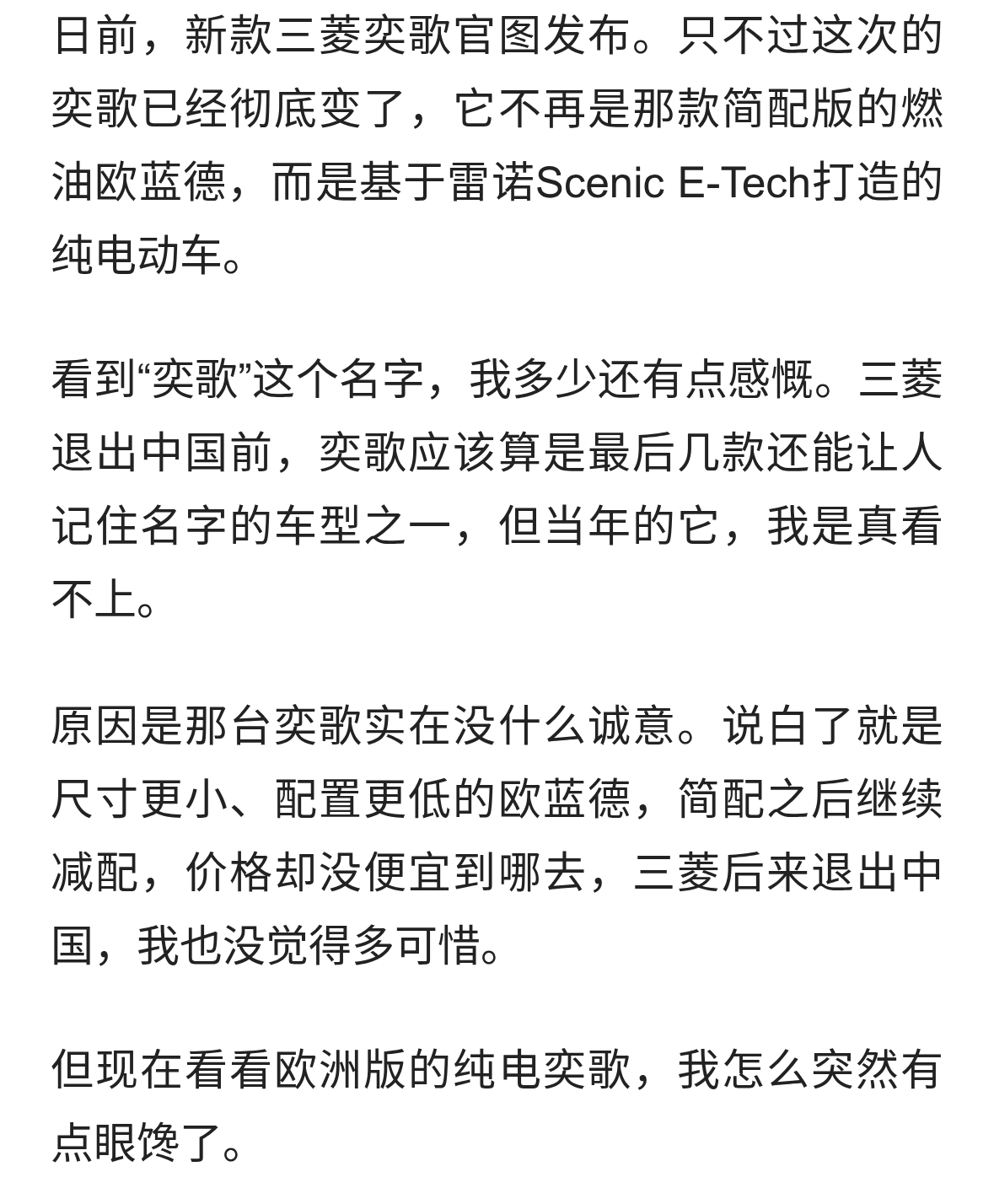 日前，新款三菱奕歌官图发布。只不过这次的奕歌已经彻底变了，它不再是那款简配版的燃油欧蓝德，而是基于雷诺Scenic E-Tech打造的纯电动车。

看到“奕歌”这个名字，我多少还有点感慨。三菱退出中国前，奕歌应该算是最后几款还能让人记住名字的车型之一，但当年的它，我是真看不上。

原因是那台奕歌实在没什么诚意。说白了就是尺寸更小、配置更低的欧蓝德，简配之后继续减配，价格却没便宜到哪去，三菱后来退出中国，我也没觉得多可惜。

但现在看看欧洲版的纯电奕歌，我怎么突然有点眼馋了。